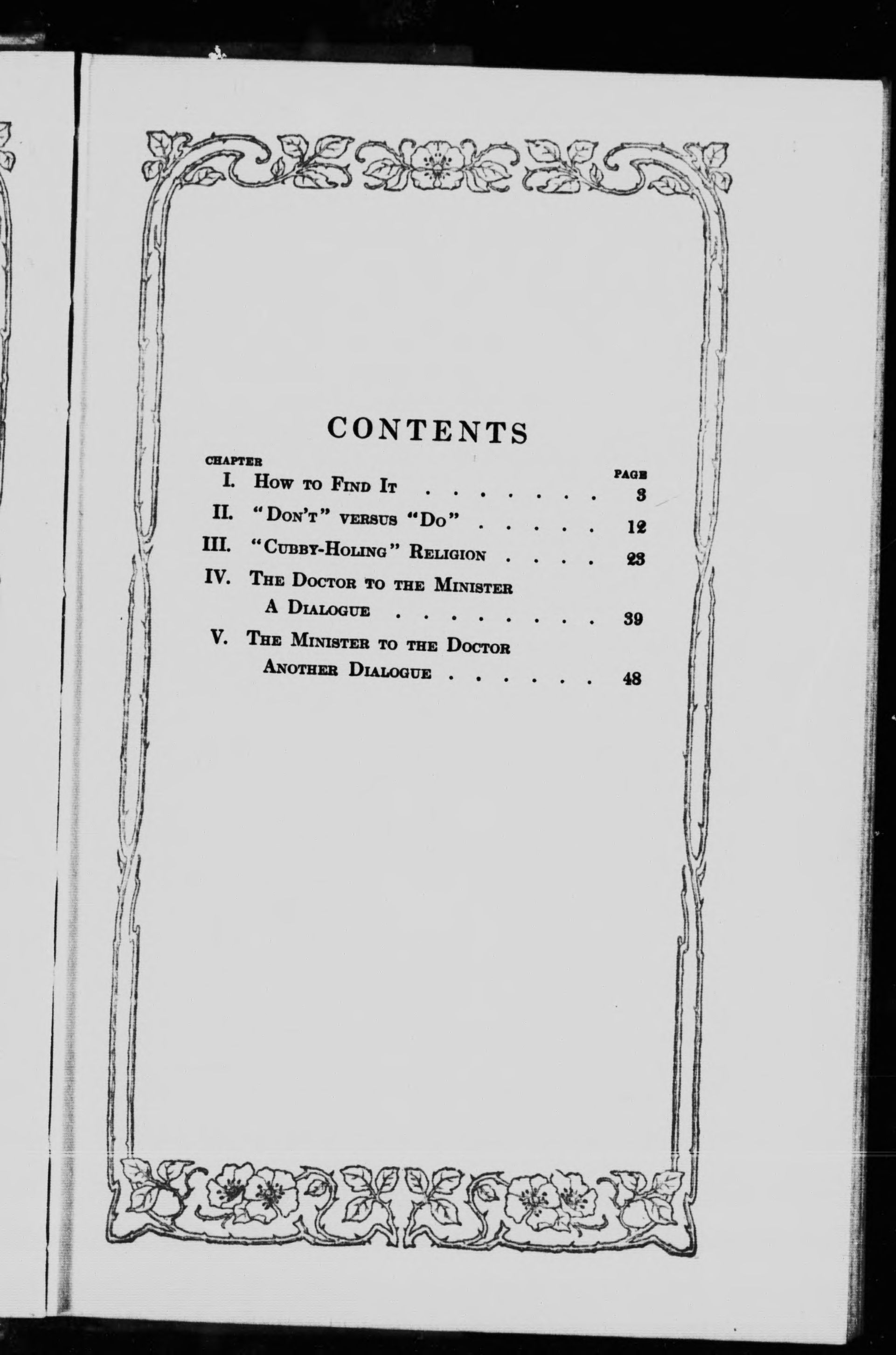 CONTENTS

CHAPTER
PAGE
I. How to Find It 3
II. "Don't" versus "Do" 12
III. "Cubby-Holing" Religion 23
IV. The Doctor to the Minister
A Dialogue 39
V. The Minister to the Doctor
Another Dialogue 48